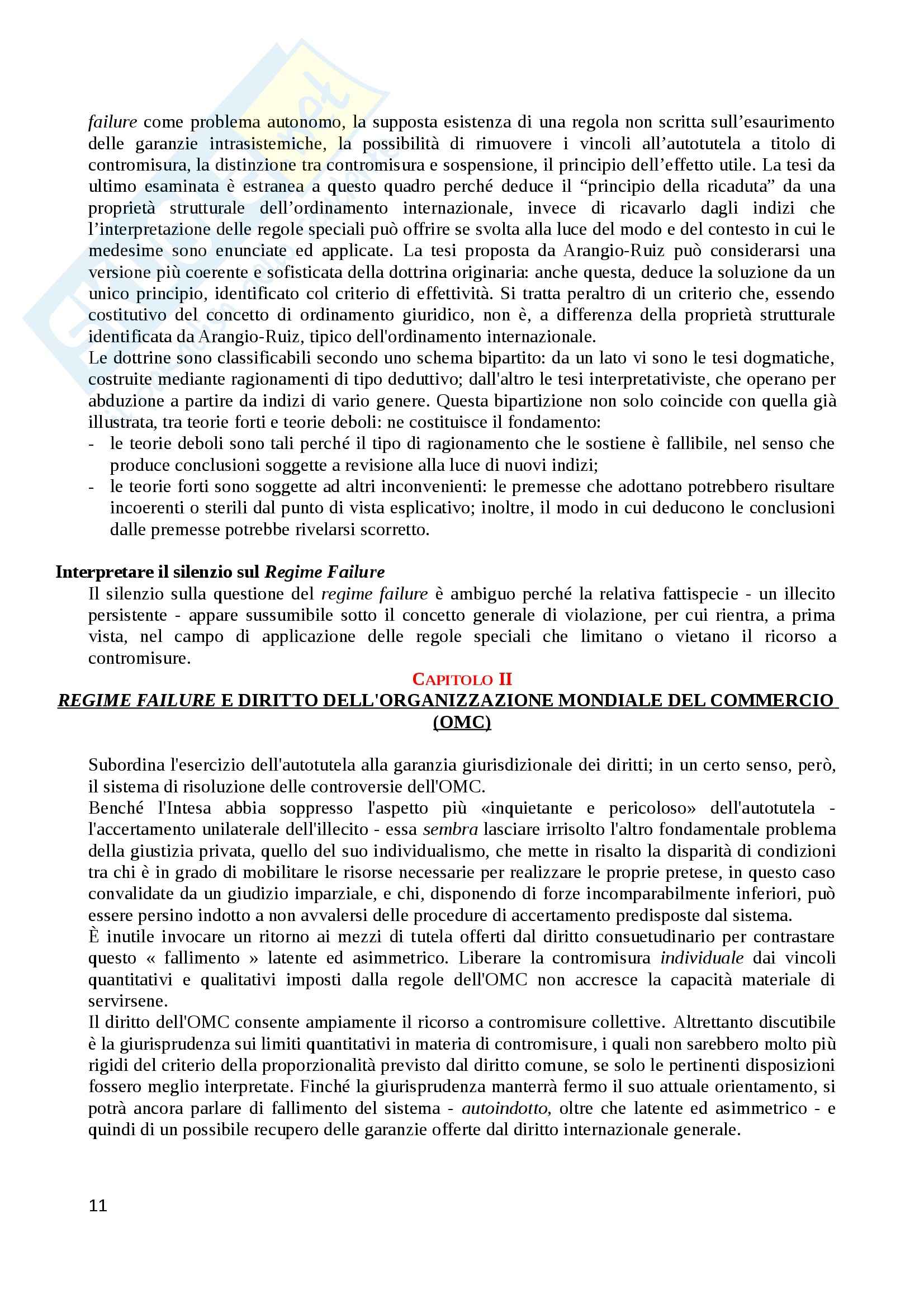 failure come problema autonomo, la supposta esistenza di una regola non scritta sull'esaurimento delle garanzie intrasistemiche, la possibilità di rimuovere i vincoli all'autotutela a titolo di contromisura, la distinzione tra contromisura e sospensione, il principio dell'effetto utile. La tesi da ultimo esaminata è estranea a questo quadro perché deduce il "principio della ricaduta" da una proprietà strutturale dell'ordinamento internazionale, invece di ricavarlo dagli indizi che l'interpretazione delle regole speciali può offrire se svolta alla luce del modo e del contesto in cui le medesime sono enunciate ed applicate. La tesi proposta da Arangio-Ruiz può considerarsi una versione più coerente e sofisticata della dottrina originaria: anche questa, deduce la soluzione da un unico principio, identificato col criterio di effettività. Si tratta peraltro di un criterio che, essendo costitutivo del concetto di ordinamento giuridico, non è, a differenza della proprietà strutturale identificata da Arangio-Ruiz, tipico dell'ordinamento internazionale.
Le dottrine sono classificabili secondo uno schema bipartito: da un lato vi sono le tesi dogmatiche, costruite mediante ragionamenti di tipo deduttivo; dall'altro le tesi interpretativiste, che operano per abduzione a partire da indizi di vario genere. Questa bipartizione non solo coincide con quella già illustrata, tra teorie forti e teorie deboli: ne costituisce il fondamento:
- le teorie deboli sono tali perché il tipo di ragionamento che le sostiene è fallibile, nel senso che produce conclusioni soggette a revisione alla luce di nuovi indizi;
- le teorie forti sono soggette ad altri inconvenienti: le premesse che adottano potrebbero risultare incoerenti o sterili dal punto di vista esplicativo; inoltre, il modo in cui deducono le conclusioni dalle premesse potrebbe rivelarsi scorretto.

Interpretare il silenzio sul Regime Failure
Il silenzio sulla questione del regime failure è ambiguo perché la relativa fattispecie - un illecito persistente - appare sussumibile sotto il concetto generale di violazione, per cui rientra, a prima vista, nel campo di applicazione delle regole speciali che limitano o vietano il ricorso a contromisure.

CAPITOLO II
REGIME FAILURE E DIRITTO DELL'ORGANIZZAZIONE MONDIALE DEL COMMERCIO (OMC)

Subordina l'esercizio dell'autotutela alla garanzia giurisdizionale dei diritti; in un certo senso, però, il sistema di risoluzione delle controversie dell'OMC.
Benché l'Intesa abbia soppresso l'aspetto più «inquietante e pericoloso» dell'autotutela - l'accertamento unilaterale dell'illecito - essa sembra lasciare irrisolto l'altro fondamentale problema della giustizia privata, quello del suo individualismo, che mette in risalto la disparità di condizioni tra chi è in grado di mobilitare le risorse necessarie per realizzare le proprie pretese, in questo caso convalidate da un giudizio imparziale, e chi, disponendo di forze incomparabilmente inferiori, può essere persino indotto a non avvalersi delle procedure di accertamento predisposte dal sistema.
È inutile invocare un ritorno ai mezzi di tutela offerti dal diritto consuetudinario per contrastare questo « fallimento » latente ed asimmetrico. Liberare la contromisura individuale dai vincoli quantitativi e qualitativi imposti dalla regole dell'OMC non accresce la capacità materiale di servirsene.
Il diritto dell'OMC consente ampiamente il ricorso a contromisure collettive. Altrettanto discutibile è la giurisprudenza sui limiti quantitativi in materia di contromisure, i quali non sarebbero molto più rigidi del criterio della proporzionalità previsto dal diritto comune, se solo le pertinenti disposizioni fossero meglio interpretate. Finché la giurisprudenza manterrà fermo il suo attuale orientamento, si potrà ancora parlare di fallimento del sistema - autoindotto, oltre che latente ed asimmetrico - e quindi di un possibile recupero delle garanzie offerte dal diritto internazionale generale.

11